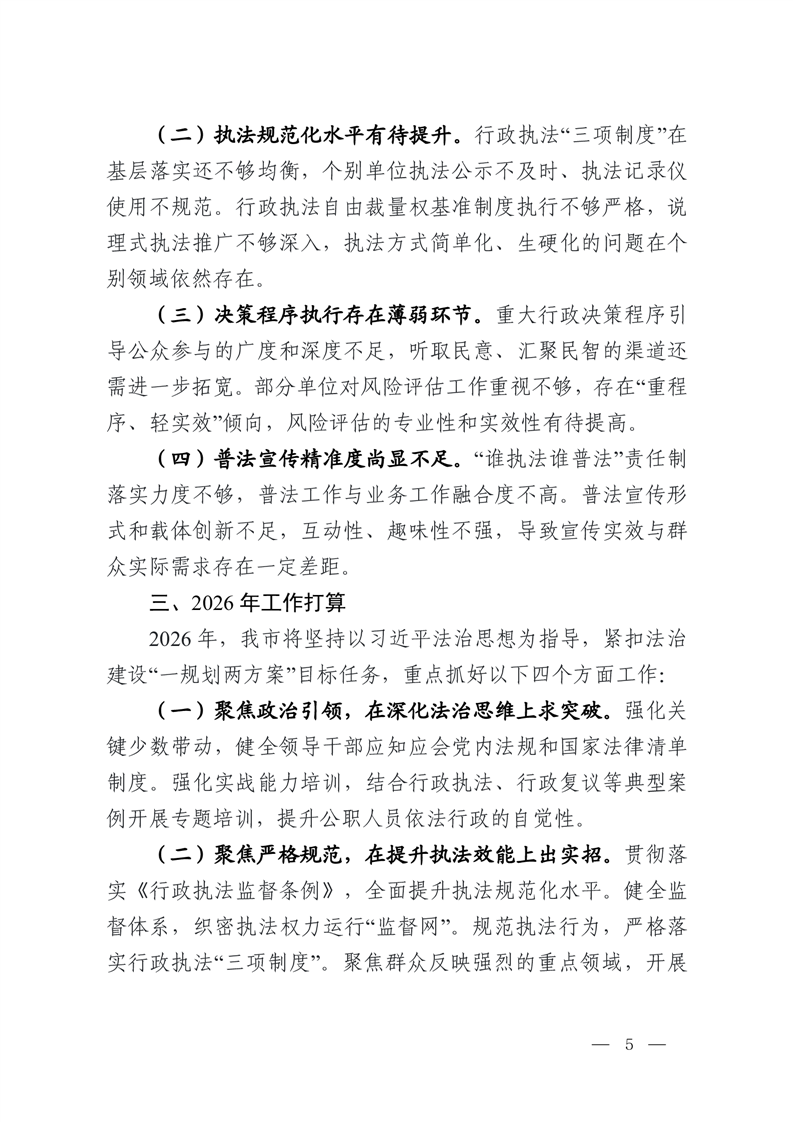 （二）执法规范化水平有待提升。行政执法“三项制度”在基层落实还不够均衡，个别单位执法公示不及时、执法记录仪使用不规范。行政执法自由裁量权基准制度执行不够严格，说理式执法推广不够深入，执法方式简单化、生硬化的问题在个别领域依然存在。

（三）决策程序执行存在薄弱环节。重大行政决策程序引导公众参与的广度和深度不足，听取民意、汇聚民智的渠道还需进一步拓宽。部分单位对风险评估工作重视不够，存在“重程序、轻实效”倾向，风险评估的专业性和实效性有待提高。

（四）普法宣传精准度尚显不足。“谁执法谁普法”责任制落实力度不够，普法工作与业务工作融合度不高。普法宣传形式和载体创新不足，互动性、趣味性不强，导致宣传实效与群众实际需求存在一定差距。

三、2026年工作打算

2026年，我市将坚持以习近平法治思想为指导，紧扣法治建设“一规划两方案”目标任务，重点抓好以下四个方面工作：

（一）聚焦政治引领，在深化法治思维上求突破。强化关键少数带动，健全领导干部应知应会党内法规和国家法律清单制度。强化实战能力培训，结合行政执法、行政复议等典型案例开展专题培训，提升公职人员依法行政的自觉性。

（二）聚焦严格规范，在提升执法效能上出实招。贯彻落实《行政执法监督条例》，全面提升执法规范化水平。健全监督体系，织密执法权力运行“监督网”。规范执法行为，严格落实行政执法“三项制度”。聚焦群众反映强烈的重点领域，开展

— 5 —